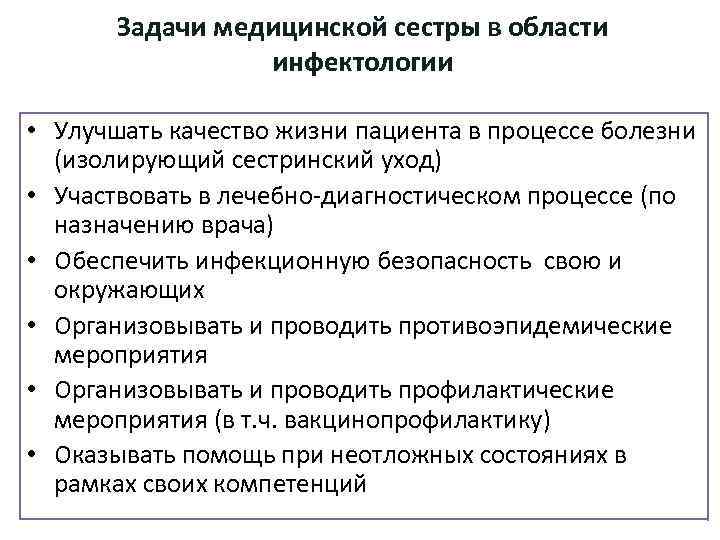 Задачи медицинской сестры в области инфектологии

• Улучшать качество жизни пациента в процессе болезни (изолирующий сестринский уход)
• Участвовать в лечебно-диагностическом процессе (по назначению врача)
• Обеспечить инфекционную безопасность свою и окружающих
• Организовывать и проводить противоэпидемические мероприятия
• Организовывать и проводить профилактические мероприятия (в т.ч. вакцинопрофилактику)
• Оказывать помощь при неотложных состояниях в рамках своих компетенций